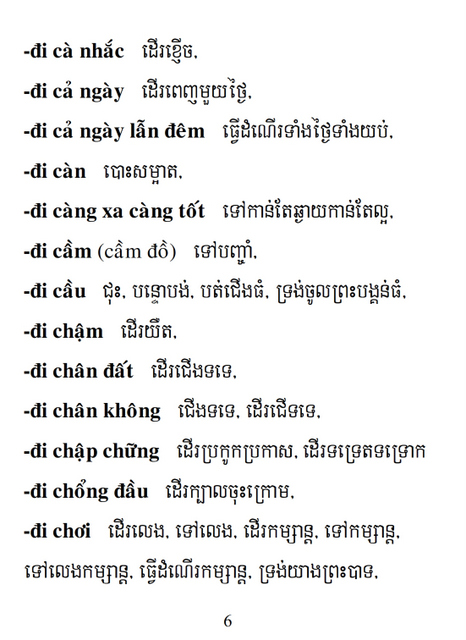 -đi cà nhắc ដើរខ្ញើច,

-đi cả ngày ដើរពេញមួយថ្ងៃ,

-đi cả ngày lẫn đêm ធ្វើដំណើរទាំងថ្ងៃទាំងយប់,

-đi càn បោះសម្អាត,

-đi càng xa càng tốt ទៅកាន់តែឆ្ងាយកាន់តែល្អ,

-đi cầm (cầm đồ) ទៅបញ្ចាំ,

-đi cầu ជុះ, បន្ទោបង់, បត់ជើងធំ, ទ្រង់ចូលព្រះបង្គន់ធំ,

-đi chậm ដើរយឺត,

-đi chân đất ដើរជើងទទេ,

-đi chân không ជើងទទេ, ដើរជើទទេ,

-đi chập chững ដើរប្រកូកប្រកាស, ដើរទទ្រេតទទ្រោក

-đi chổng đầu ដើរក្បាលចុះក្រោម,

-đi chơi ដើរលេង, ទៅលេង, ដើរកម្សាន្ត, ទៅកម្សាន្ត, ទៅលេងកម្សាន្ត, ធ្វើដំណើរកម្សាន្ត, ទ្រង់យាងព្រះបាទ,

6